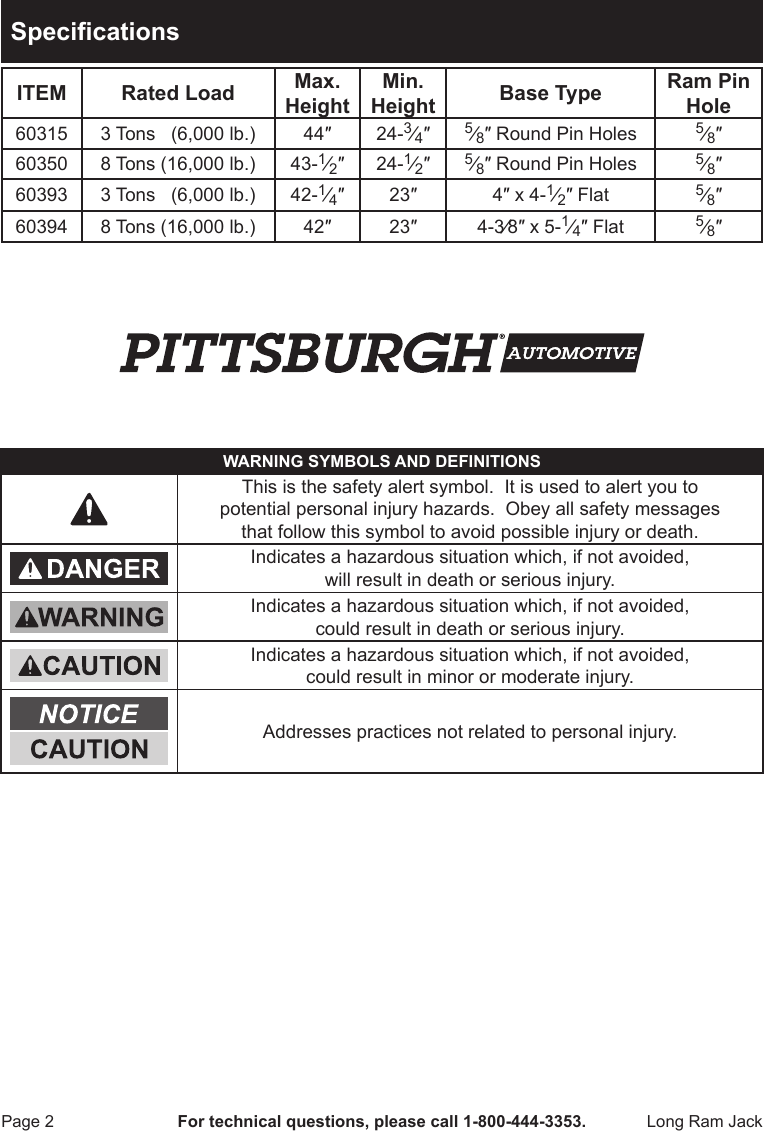 Specifications

| ITEM | Rated Load | Max. Height | Min. Height | Base Type | Ram Pin Hole |
|---|---|---|---|---|---|
| 60315 | 3 Tons (6,000 lb.) | 44″ | 24-$\frac{3}{4}$″ | $\frac{5}{8}$″ Round Pin Holes | $\frac{5}{8}$″ |
| 60350 | 8 Tons (16,000 lb.) | 43-$\frac{1}{2}$″ | 24-$\frac{1}{2}$″ | $\frac{5}{8}$″ Round Pin Holes | $\frac{5}{8}$″ |
| 60393 | 3 Tons (6,000 lb.) | 42-$\frac{1}{4}$″ | 23″ | 4″ x 4-$\frac{1}{2}$″ Flat | $\frac{5}{8}$″ |
| 60394 | 8 Tons (16,000 lb.) | 42″ | 23″ | 4-3⁄8″ x 5-$\frac{1}{4}$″ Flat | $\frac{5}{8}$″ |

PITTSBURGH® AUTOMOTIVE

WARNING SYMBOLS AND DEFINITIONS

| | |
|---|---|
| | This is the safety alert symbol. It is used to alert you to potential personal injury hazards. Obey all safety messages that follow this symbol to avoid possible injury or death. |
| DANGER | Indicates a hazardous situation which, if not avoided, will result in death or serious injury. |
| WARNING | Indicates a hazardous situation which, if not avoided, could result in death or serious injury. |
| CAUTION | Indicates a hazardous situation which, if not avoided, could result in minor or moderate injury. |
| NOTICE CAUTION | Addresses practices not related to personal injury. |

Page 2 For technical questions, please call 1-800-444-3353. Long Ram Jack